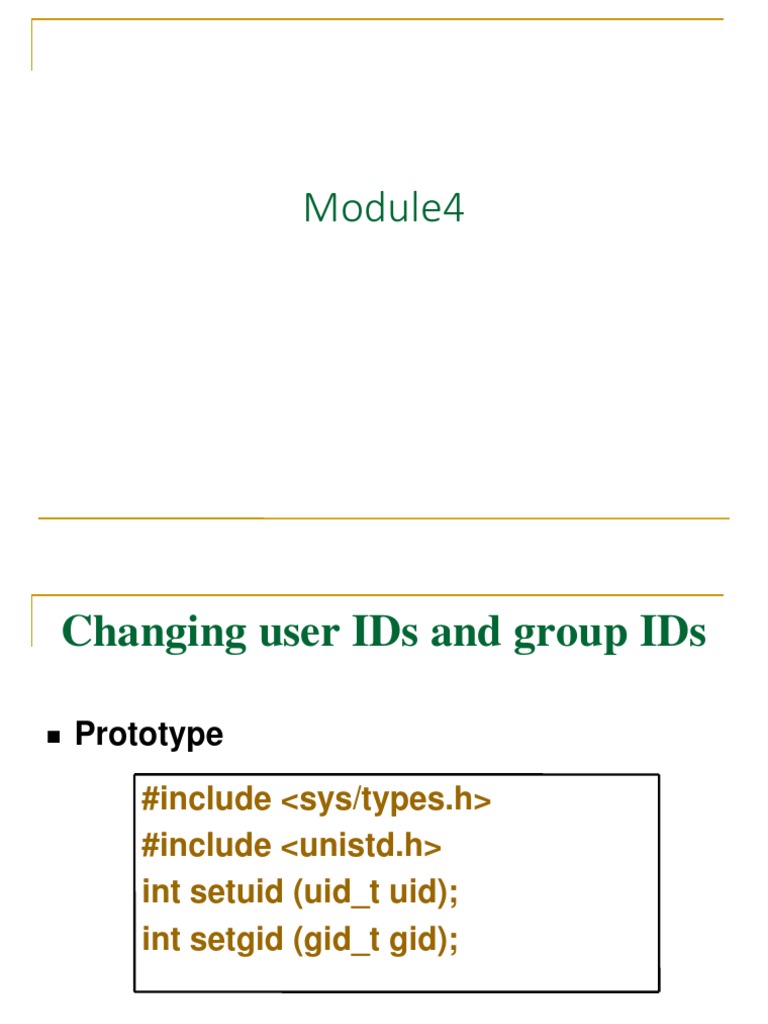 Module4

Changing user IDs and group IDs

• Prototype

#include <sys/types.h>
#include <unistd.h>
int setuid (uid_t uid);
int setgid (gid_t gid);